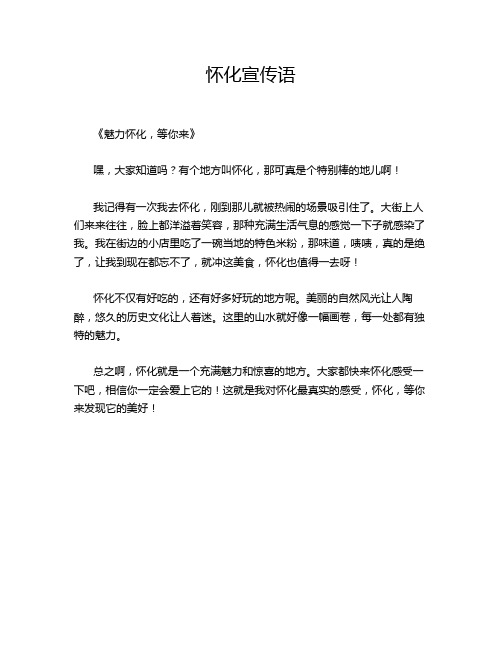 怀化宣传语

《魅力怀化，等你来》

嘿，大家知道吗？有个地方叫怀化，那可真是个特别棒的地儿啊！

我记得有一次我去怀化，刚到那儿就被热闹的场景吸引住了。大街上人们来来往往，脸上都洋溢着笑容，那种充满生活气息的感觉一下子就感染了我。我在街边的小店里吃了一碗当地的特色米粉，那味道，啧啧，真的是绝了，让我到现在都忘不了，就冲这美食，怀化也值得一去呀！

怀化不仅有好吃的，还有好多好玩的地方呢。美丽的自然风光让人陶醉，悠久的历史文化让人着迷。这里的山水就好像一幅画卷，每一处都有独特的魅力。

总之啊，怀化就是一个充满魅力和惊喜的地方。大家都快来怀化感受一下吧，相信你一定会爱上它的！这就是我对怀化最真实的感受，怀化，等你来发现它的美好！